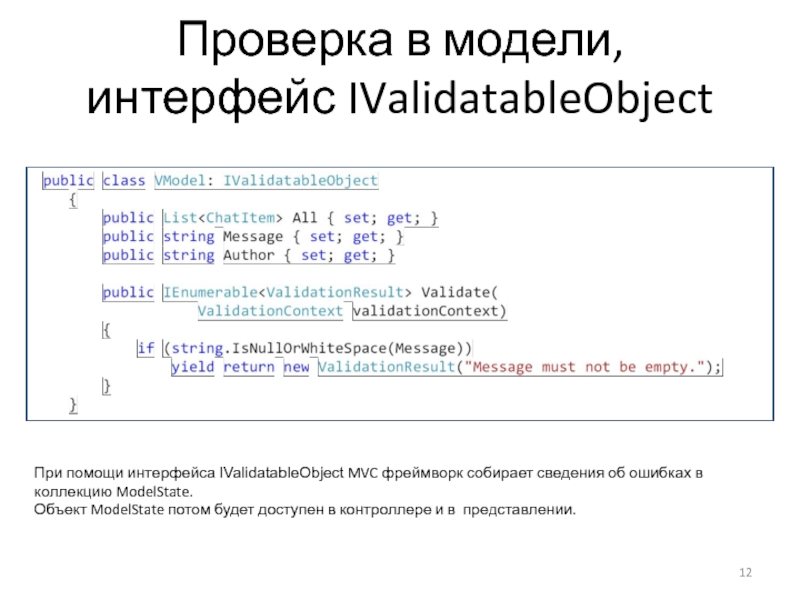 Проверка в модели, интерфейс IValidatableObject

public class VModel: IValidatableObject
    {
        public List<ChatItem> All { set; get; }
        public string Message { set; get; }
        public string Author { set; get; }

        public IEnumerable<ValidationResult> Validate(
                ValidationContext validationContext)
        {
            if (string.IsNullOrWhiteSpace(Message))
                yield return new ValidationResult("Message must not be empty.");
        }
    }

При помощи интерфейса IValidatableObject MVC фреймворк собирает сведения об ошибках в коллекцию ModelState.
Объект ModelState потом будет доступен в контроллере и в представлении.

12